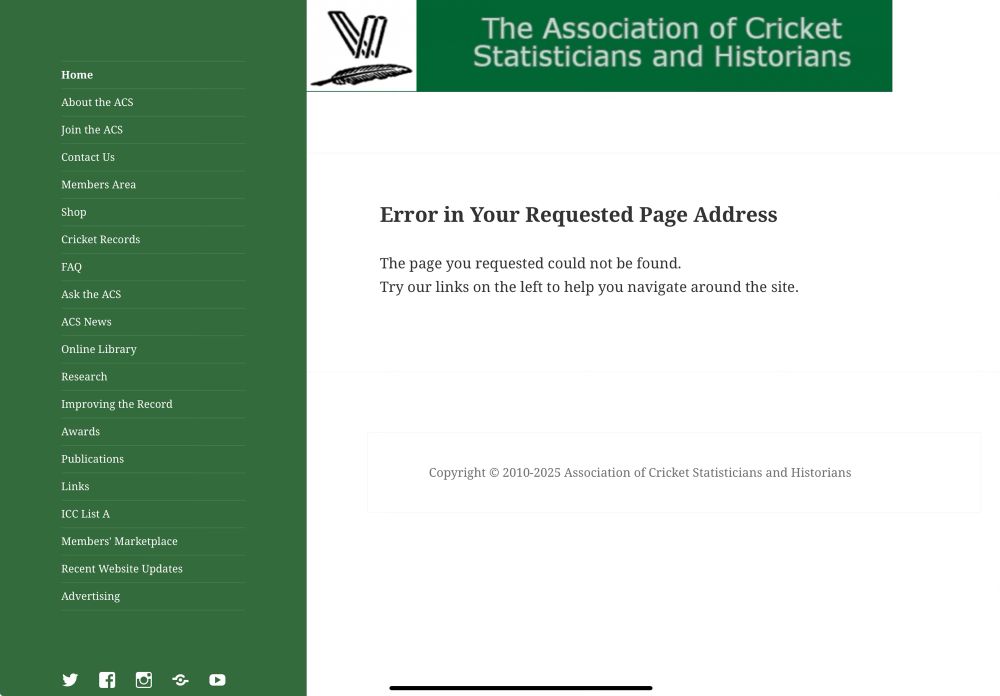 Home
About the ACS
Join the ACS
Contact Us
Members Area
Shop
Cricket Records
FAQ
Ask the ACS
ACS News
Online Library
Research
Improving the Record
Awards
Publications
Links
ICC List A
Members' Marketplace
Recent Website Updates
Advertising

The Association of Cricket Statisticians and Historians

Error in Your Requested Page Address

The page you requested could not be found.
Try our links on the left to help you navigate around the site.

Copyright © 2010-2025 Association of Cricket Statisticians and Historians